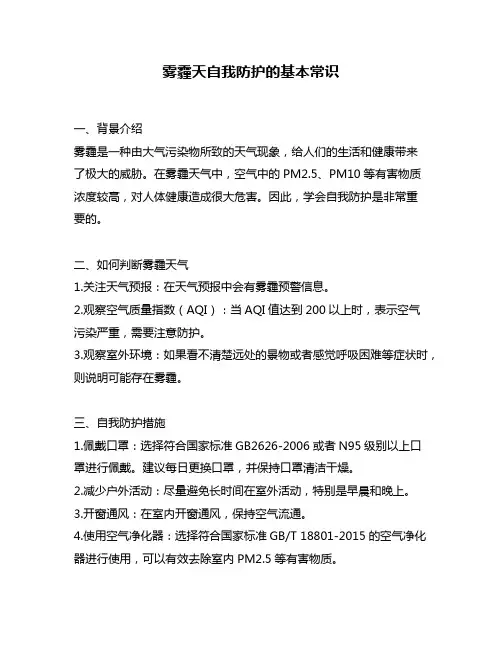 雾霾天自我防护的基本常识

一、背景介绍
雾霾是一种由大气污染物所致的天气现象，给人们的生活和健康带来了极大的威胁。在雾霾天气中，空气中的 PM2.5、PM10 等有害物质浓度较高，对人体健康造成很大危害。因此，学会自我防护是非常重要的。

二、如何判断雾霾天气
1.关注天气预报：在天气预报中会有雾霾预警信息。
2.观察空气质量指数（AQI）：当 AQI 值达到 200 以上时，表示空气污染严重，需要注意防护。
3.观察室外环境：如果看不清楚远处的景物或者感觉呼吸困难等症状时，则说明可能存在雾霾。

三、自我防护措施
1.佩戴口罩：选择符合国家标准 GB2626-2006 或者 N95 级别以上口罩进行佩戴。建议每日更换口罩，并保持口罩清洁干燥。
2.减少户外活动：尽量避免长时间在室外活动，特别是早晨和晚上。
3.开窗通风：在室内开窗通风，保持空气流通。
4.使用空气净化器：选择符合国家标准 GB/T 18801-2015 的空气净化器进行使用，可以有效去除室内 PM2.5 等有害物质。